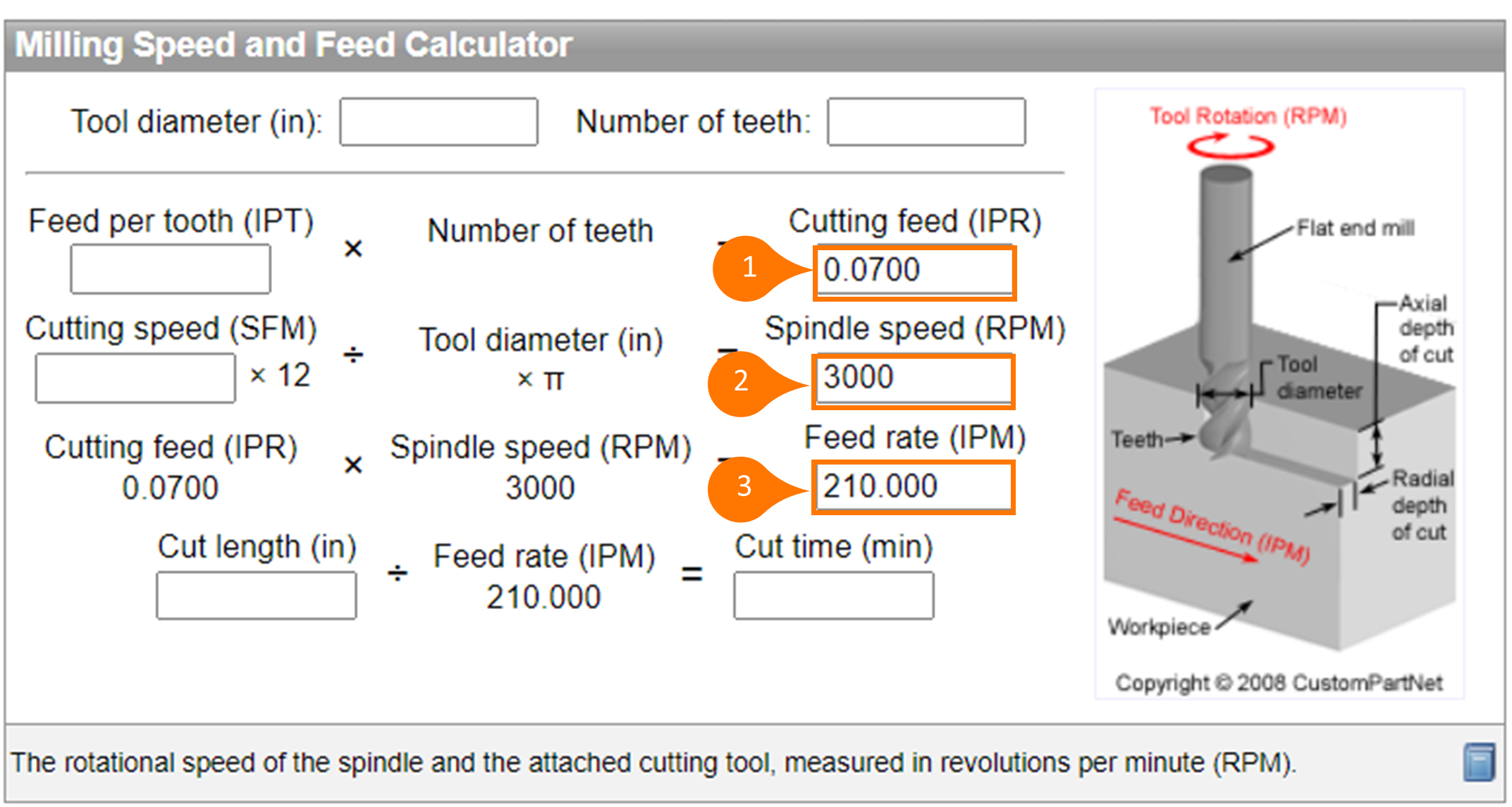 Milling Speed and Feed Calculator

Tool diameter (in): Number of teeth:

Feed per tooth (IPT) × Number of teeth = Cutting feed (IPR)
1 0.0700

Cutting speed (SFM) × 12 ÷ Tool diameter (in) × π = Spindle speed (RPM)
2 3000

Cutting feed (IPR) 0.0700 × Spindle speed (RPM) 3000 = Feed rate (IPM)
3 210.000

Cut length (in) ÷ Feed rate (IPM) 210.000 = Cut time (min)

Tool Rotation (RPM)
Flat end mill
Axial depth of cut
Tool diameter
Teeth
Radial depth of cut
Feed Direction (IPM)
Workpiece
Copyright © 2008 CustomPartNet

The rotational speed of the spindle and the attached cutting tool, measured in revolutions per minute (RPM).